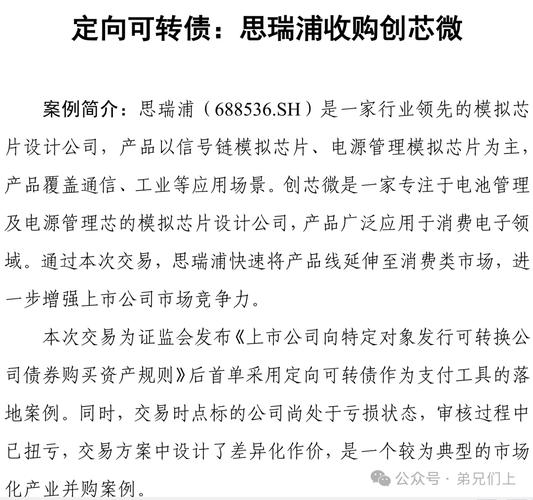 定向可转债：思瑞浦收购创芯微

案例简介：思瑞浦（688536.SH）是一家行业领先的模拟芯片设计公司，产品以信号链模拟芯片、电源管理模拟芯片为主，产品覆盖通信、工业等应用场景。创芯微是一家专注于电池管理及电源管理芯的模拟芯片设计公司，产品广泛应用于消费电子领域。通过本次交易，思瑞浦快速将产品线延伸至消费类市场，进一步增强上市公司市场竞争力。

本次交易为证监会发布《上市公司向特定对象发行可转换公司债券购买资产规则》后首单采用定向可转债作为支付工具的落地案例。同时，交易时点标的公司尚处于亏损状态，审核过程中已扭亏，交易方案中设计了差异化作价，是一个较为典型的市场化产业并购案例。

公众号 · 弟兄们上